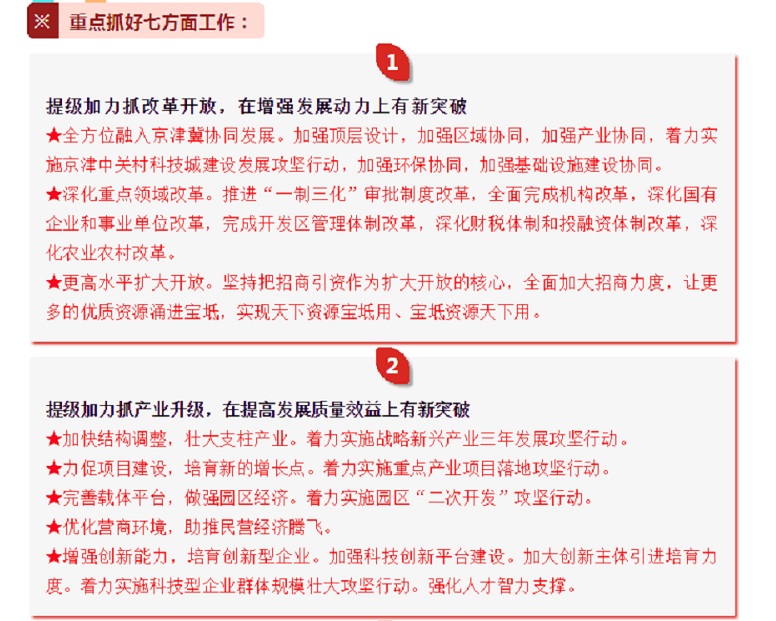 ※ 重点抓好七方面工作：

1

提级加力抓改革开放，在增强发展动力上有新突破

★全方位融入京津冀协同发展。加强顶层设计，加强区域协同，加强产业协同，着力实施京津中关村科技城建设发展攻坚行动，加强环保协同，加强基础设施建设协同。

★深化重点领域改革。推进“一制三化”审批制度改革，全面完成机构改革，深化国有企业和事业单位改革，完成开发区管理体制改革，深化财税体制和投融资体制改革，深化农业农村改革。

★更高水平扩大开放。坚持把招商引资作为扩大开放的核心，全面加大招商力度，让更多的优质资源涌进宝坻，实现天下资源宝坻用、宝坻资源天下用。

2

提级加力抓产业升级，在提高发展质量效益上有新突破

★加快结构调整，壮大支柱产业。着力实施战略新兴产业三年发展攻坚行动。

★力促项目建设，培育新的增长点。着力实施重点产业项目落地攻坚行动。

★完善载体平台，做强园区经济。着力实施园区“二次开发”攻坚行动。

★优化营商环境，助推民营经济腾飞。

★增强创新能力，培育创新型企业。加强科技创新平台建设。加大创新主体引进培育力度。着力实施科技型企业群体规模壮大攻坚行动。强化人才智力支撑。